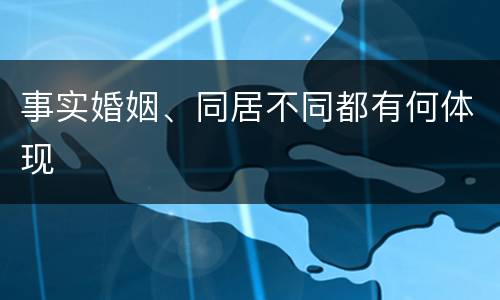 事实婚姻、同居不同都有何体现